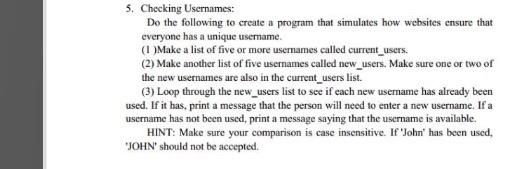 5. Checking Usernames:

Do the following to create a program that simulates how websites ensure that everyone has a unique username.

(1 )Make a list of five or more usernames called current_users.

(2) Make another list of five usernames called new_users. Make sure one or two of the new usernames are also in the current_users list.

(3) Loop through the new_users list to see if each new username has already been used. If it has, print a message that the person will need to enter a new username. If a username has not been used, print a message saying that the username is available.

HINT: Make sure your comparison is case insensitive. If 'John' has been used, 'JOHN' should not be accepted.